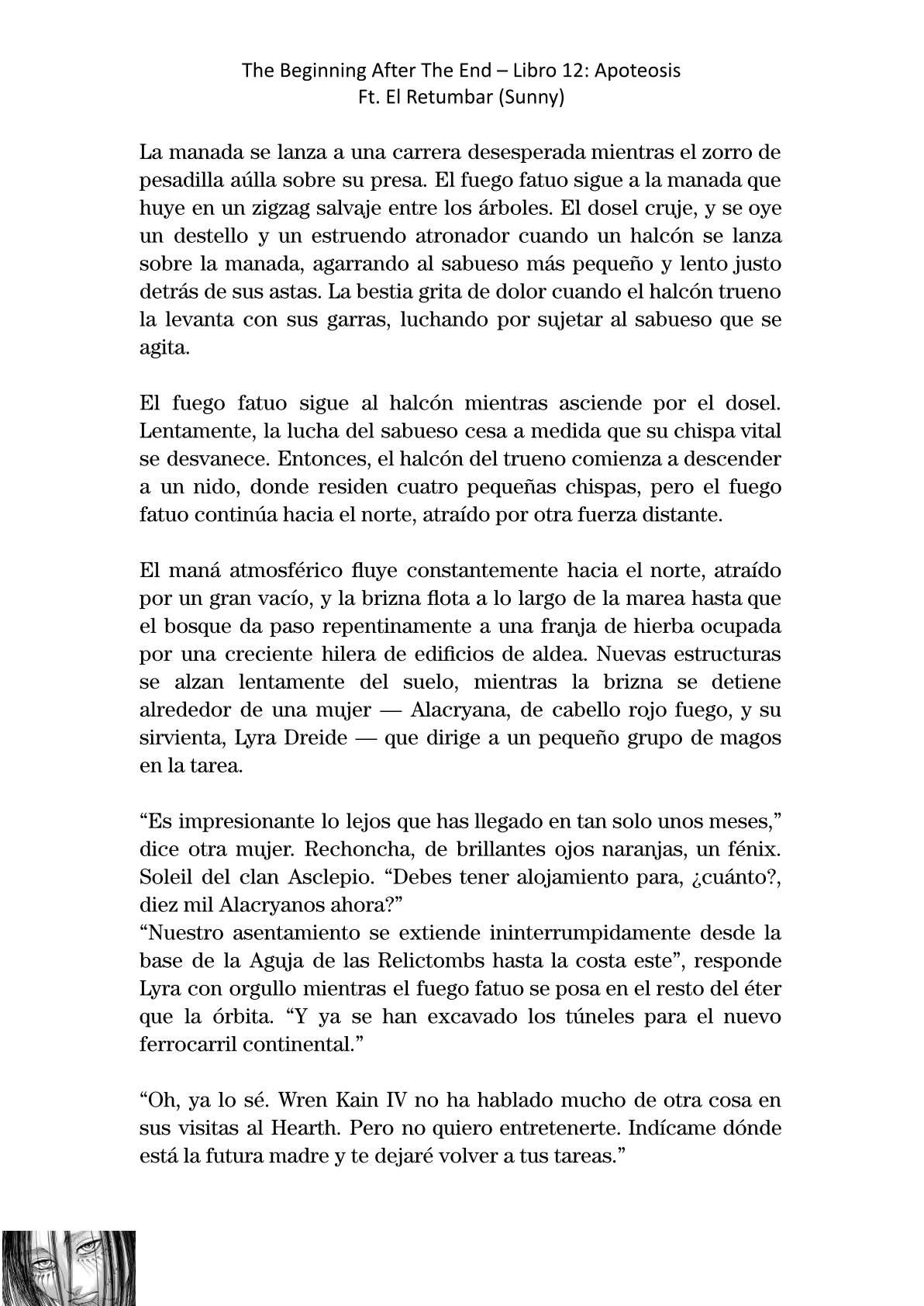 The Beginning After The End – Libro 12: Apoteosis
Ft. El Retumbar (Sunny)

La manada se lanza a una carrera desesperada mientras el zorro de pesadilla aúlla sobre su presa. El fuego fatuo sigue a la manada que huye en un zigzag salvaje entre los árboles. El dosel cruje, y se oye un destello y un estruendo atronador cuando un halcón se lanza sobre la manada, agarrando al sabueso más pequeño y lento justo detrás de sus astas. La bestia grita de dolor cuando el halcón trueno la levanta con sus garras, luchando por sujetar al sabueso que se agita.

El fuego fatuo sigue al halcón mientras asciende por el dosel. Lentamente, la lucha del sabueso cesa a medida que su chispa vital se desvanece. Entonces, el halcón del trueno comienza a descender a un nido, donde residen cuatro pequeñas chispas, pero el fuego fatuo continúa hacia el norte, atraído por otra fuerza distante.

El maná atmosférico fluye constantemente hacia el norte, atraído por un gran vacío, y la brizna flota a lo largo de la marea hasta que el bosque da paso repentinamente a una franja de hierba ocupada por una creciente hilera de edificios de aldea. Nuevas estructuras se alzan lentamente del suelo, mientras la brizna se detiene alrededor de una mujer — Alacryana, de cabello rojo fuego, y su sirvienta, Lyra Dreide — que dirige a un pequeño grupo de magos en la tarea.

“Es impresionante lo lejos que has llegado en tan solo unos meses,” dice otra mujer. Rechoncha, de brillantes ojos naranjas, un fénix. Soleil del clan Asclepio. “Debes tener alojamiento para, ¿cuánto?, diez mil Alacryanos ahora?”
“Nuestro asentamiento se extiende ininterrumpidamente desde la base de la Aguja de las Relictombs hasta la costa este”, responde Lyra con orgullo mientras el fuego fatuo se posa en el resto del éter que la órbita. “Y ya se han excavado los túneles para el nuevo ferrocarril continental.”

“Oh, ya lo sé. Wren Kain IV no ha hablado mucho de otra cosa en sus visitas al Hearth. Pero no quiero entretenerte. Indícame dónde está la futura madre y te dejaré volver a tus tareas.”